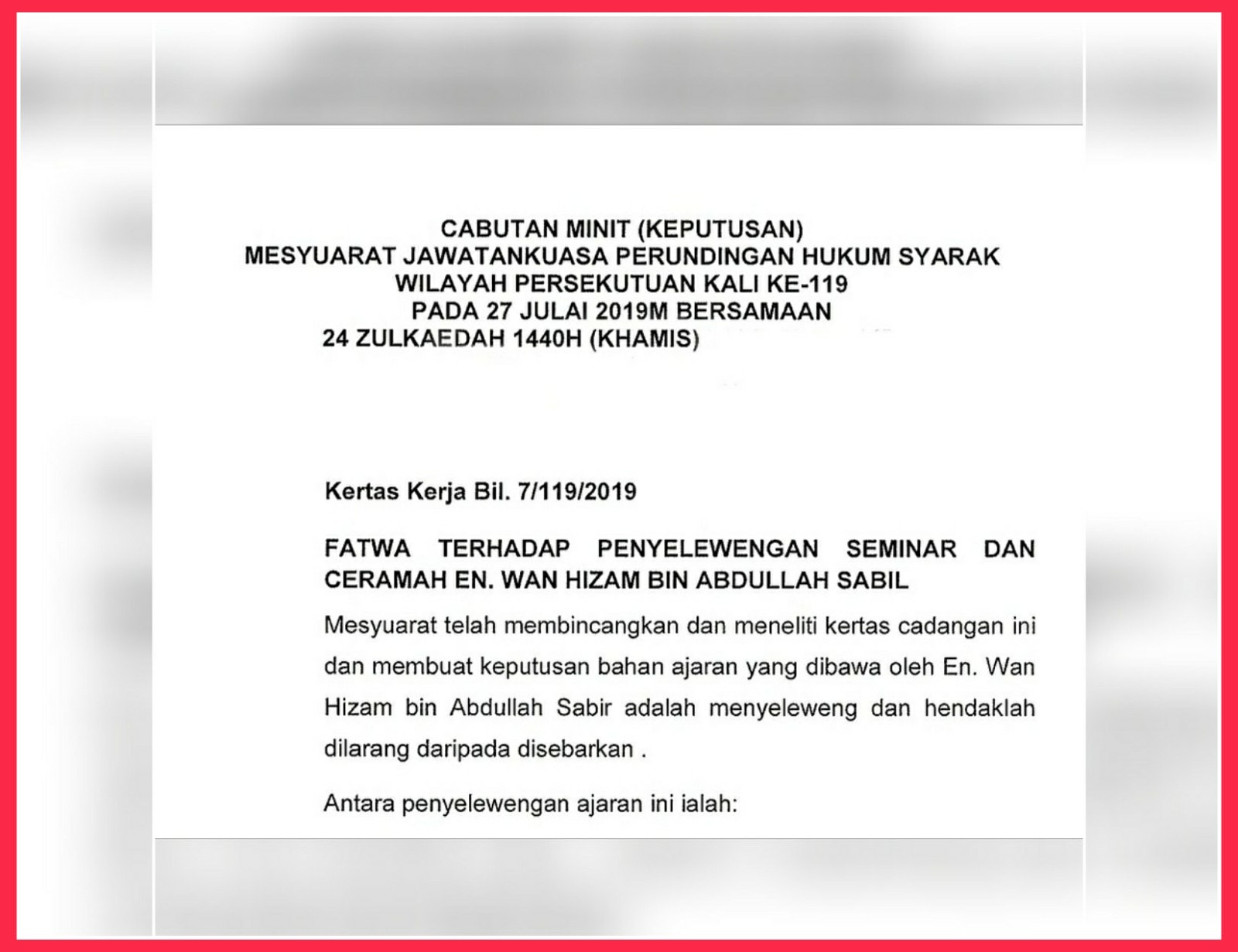 CABUTAN MINIT (KEPUTUSAN)
MESYUARAT JAWATANKUASA PERUNDINGAN HUKUM SYARAK
WILAYAH PERSEKUTUAN KALI KE-119
PADA 27 JULAI 2019M BERSAMAAN
24 ZULKAEDAH 1440H (KHAMIS)

Kertas Kerja Bil. 7/119/2019

FATWA TERHADAP PENYELEWENGAN SEMINAR DAN CERAMAH EN. WAN HIZAM BIN ABDULLAH SABIL

Mesyuarat telah membincangkan dan meneliti kertas cadangan ini dan membuat keputusan bahan ajaran yang dibawa oleh En. Wan Hizam bin Abdullah Sabir adalah menyeleweng dan hendaklah dilarang daripada disebarkan .

Antara penyelewengan ajaran ini ialah: